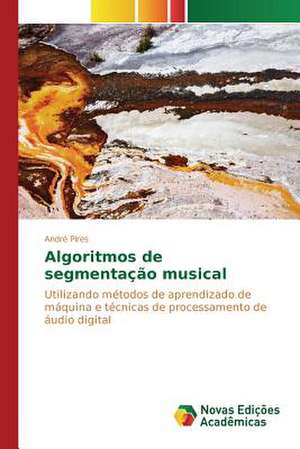 André Pires

Algoritmos de segmentação musical

Utilizando métodos de aprendizado de máquina e técnicas de processamento de áudio digital

Novas Edições Acadêmicas